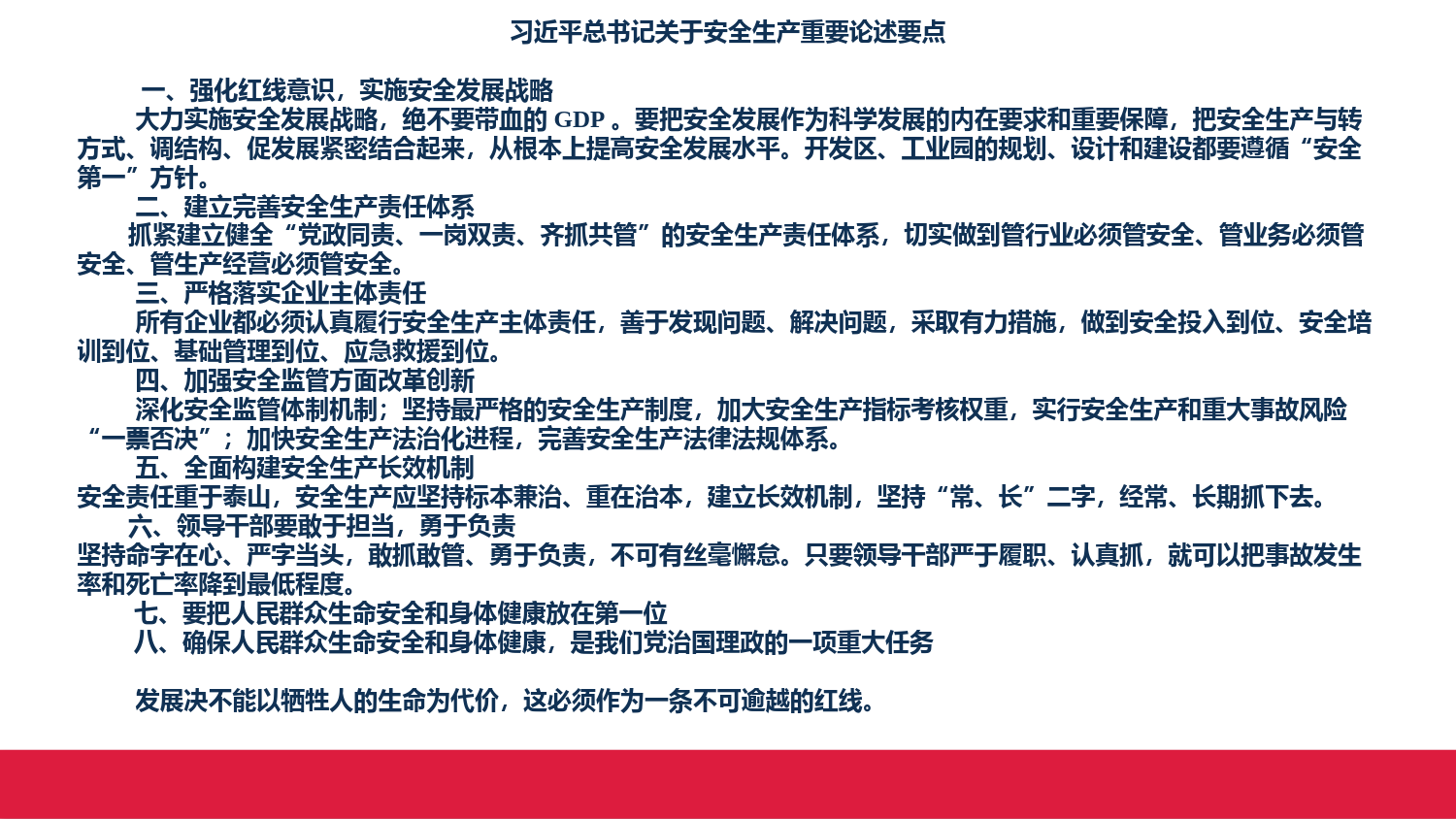 习近平总书记关于安全生产重要论述要点

一、强化红线意识，实施安全发展战略

大力实施安全发展战略，绝不要带血的 GDP 。要把安全发展作为科学发展的内在要求和重要保障，把安全生产与转方式、调结构、促发展紧密结合起来，从根本上提高安全发展水平。开发区、工业园的规划、设计和建设都要遵循“安全第一”方针。

二、建立完善安全生产责任体系

抓紧建立健全“党政同责、一岗双责、齐抓共管”的安全生产责任体系，切实做到管行业必须管安全、管业务必须管安全、管生产经营必须管安全。

三、严格落实企业主体责任

所有企业都必须认真履行安全生产主体责任，善于发现问题、解决问题，采取有力措施，做到安全投入到位、安全培训到位、基础管理到位、应急救援到位。

四、加强安全监管方面改革创新

深化安全监管体制机制；坚持最严格的安全生产制度，加大安全生产指标考核权重，实行安全生产和重大事故风险“一票否决”；加快安全生产法治化进程，完善安全生产法律法规体系。

五、全面构建安全生产长效机制

安全责任重于泰山，安全生产应坚持标本兼治、重在治本，建立长效机制，坚持“常、长”二字，经常、长期抓下去。

六、领导干部要敢于担当，勇于负责

坚持命字在心、严字当头，敢抓敢管、勇于负责，不可有丝毫懈怠。只要领导干部严于履职、认真抓，就可以把事故发生率和死亡率降到最低程度。

七、要把人民群众生命安全和身体健康放在第一位

八、确保人民群众生命安全和身体健康，是我们党治国理政的一项重大任务

发展决不能以牺牲人的生命为代价，这必须作为一条不可逾越的红线。